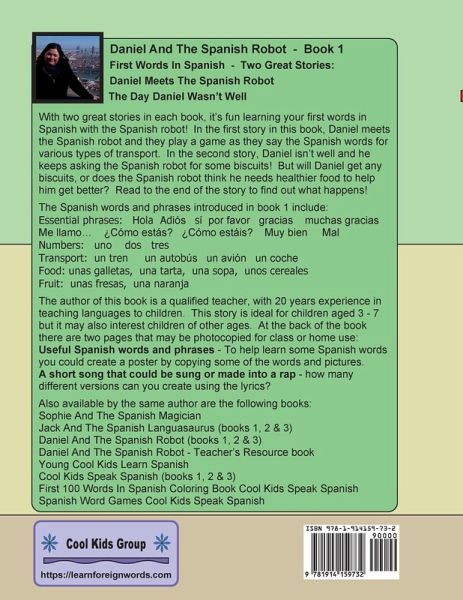 Daniel And The Spanish Robot - Book 1

First Words In Spanish - Two Great Stories:

Daniel Meets The Spanish Robot

The Day Daniel Wasn't Well

With two great stories in each book, it's fun learning your first words in Spanish with the Spanish robot! In the first story in this book, Daniel meets the Spanish robot and they play a game as they say the Spanish words for various types of transport. In the second story, Daniel isn't well and he keeps asking the Spanish robot for some biscuits! But will Daniel get any biscuits, or does the Spanish robot think he needs healthier food to help him get better? Read to the end of the story to find out what happens!

The Spanish words and phrases introduced in book 1 include:
Essential phrases: Hola Adiós sí por favor gracias muchas gracias
Me llamo... ¿Cómo estás? ¿Cómo estáis? Muy bien Mal
Numbers: uno dos tres
Transport: un tren un autobús un avión un coche
Food: unas galletas, una tarta, una sopa, unos cereales
Fruit: unas fresas, una naranja

The author of this book is a qualified teacher, with 20 years experience in teaching languages to children. This story is ideal for children aged 3 - 7 but it may also interest children of other ages. At the back of the book there are two pages that may be photocopied for class or home use:
Useful Spanish words and phrases - To help learn some Spanish words you could create a poster by copying some of the words and pictures.
A short song that could be sung or made into a rap - how many different versions can you create using the lyrics?

Also available by the same author are the following books:
Sophie And The Spanish Magician
Jack And The Spanish Languasaurus (books 1, 2 & 3)
Daniel And The Spanish Robot (books 1, 2 & 3)
Daniel And The Spanish Robot - Teacher's Resource book
Young Cool Kids Learn Spanish
Cool Kids Speak Spanish (books 1, 2 & 3)
First 100 Words In Spanish Coloring Book Cool Kids Speak Spanish
Spanish Word Games Cool Kids Speak Spanish

Cool Kids Group

https://learnforeignwords.com

ISBN 978-1-914159-73-2
90000
9 781914 159732